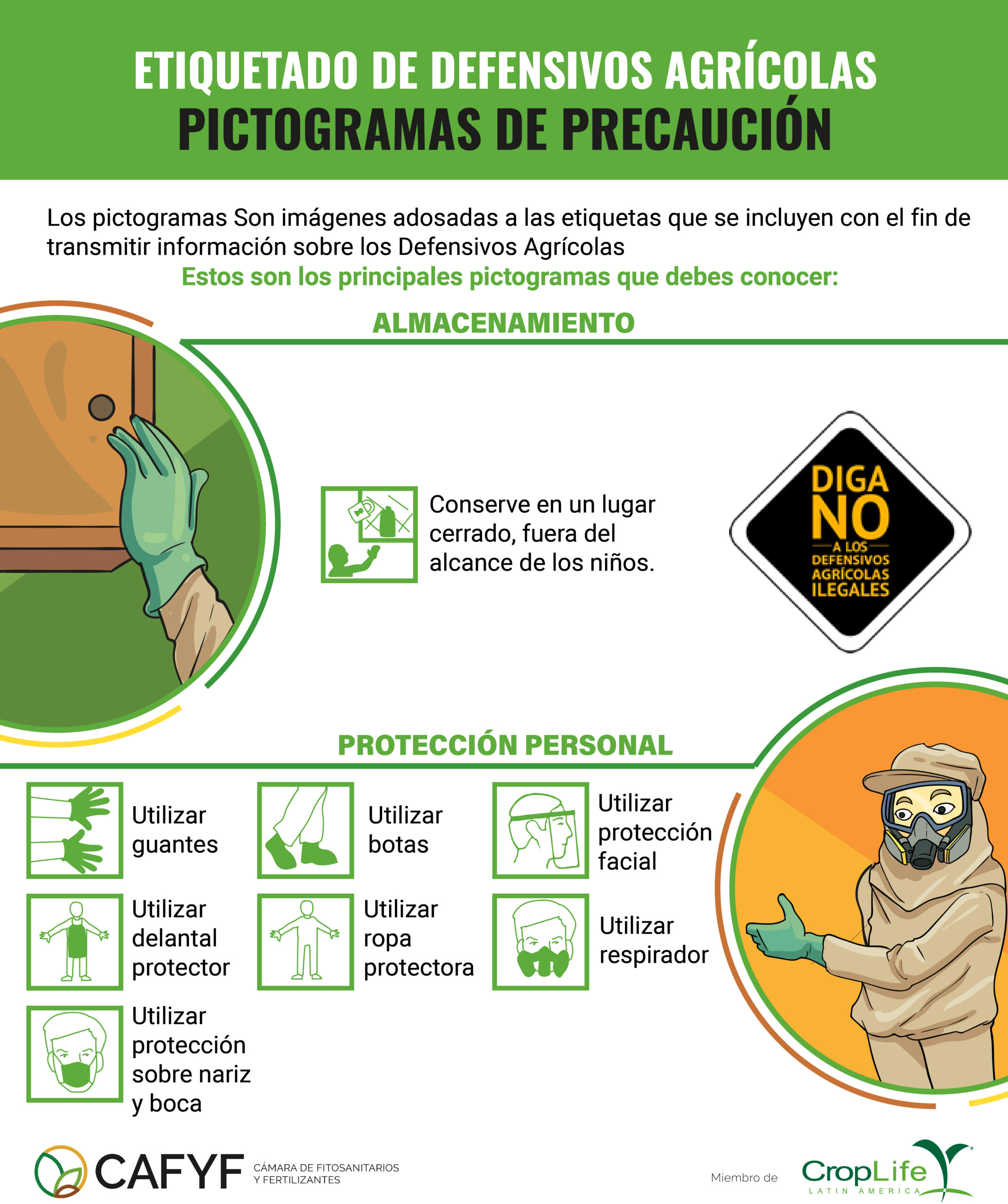 ETIQUETADO DE DEFENSIVOS AGRÍCOLAS
PICTOGRAMAS DE PRECAUCIÓN

Los pictogramas Son imágenes adosadas a las etiquetas que se incluyen con el fin de transmitir información sobre los Defensivos Agrícolas

Estos son los principales pictogramas que debes conocer:

ALMACENAMIENTO

Conserve en un lugar cerrado, fuera del alcance de los niños.

DIGA
NO
A LOS
DEFENSIVOS
AGRÍCOLAS
ILEGALES

PROTECCIÓN PERSONAL

Utilizar guantes

Utilizar botas

Utilizar protección facial

Utilizar delantal protector

Utilizar ropa protectora

Utilizar respirador

Utilizar protección sobre nariz y boca

CAFYF
CÁMARA DE FITOSANITARIOS
Y FERTILIZANTES

Miembro de
CropLife
LATIN AMERICA